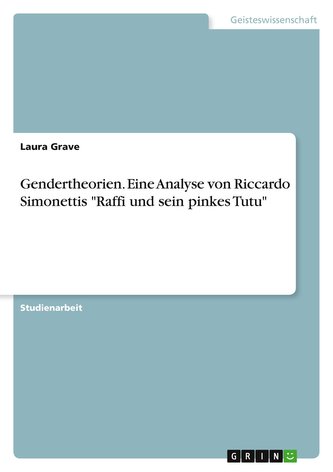 Geisteswissenschaft

Laura Grave

Gendertheorien. Eine Analyse von Riccardo Simonettis "Raffi und sein pinkes Tutu"

Studienarbeit

GRIN